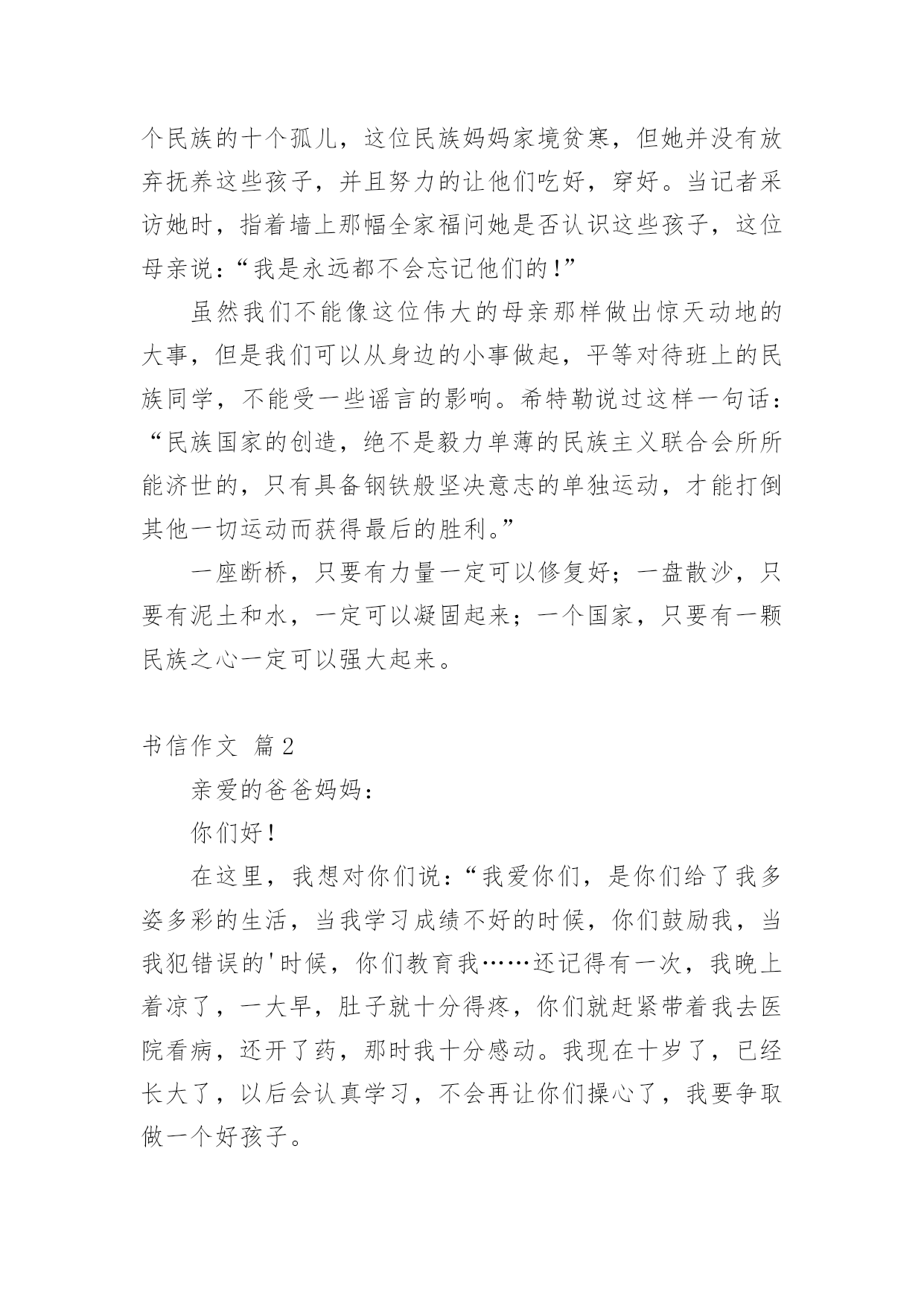 个民族的十个孤儿，这位民族妈妈家境贫寒，但她并没有放弃抚养这些孩子，并且努力的让他们吃好，穿好。当记者采访她时，指着墙上那幅全家福问她是否认识这些孩子，这位母亲说：“我是永远都不会忘记他们的！”

虽然我们不能像这位伟大的母亲那样做出惊天动地的大事，但是我们可以从身边的小事做起，平等对待班上的民族同学，不能受一些谣言的影响。希特勒说过这样一句话：“民族国家的创造，绝不是毅力单薄的民族主义联合会所所能济世的，只有具备钢铁般坚决意志的单独运动，才能打倒其他一切运动而获得最后的胜利。”

一座断桥，只要有力量一定可以修复好；一盘散沙，只要有泥土和水，一定可以凝固起来；一个国家，只要有一颗民族之心一定可以强大起来。

书信作文 篇2

亲爱的爸爸妈妈：

你们好！

在这里，我想对你们说：“我爱你们，是你们给了我多姿多彩的生活，当我学习成绩不好的时候，你们鼓励我，当我犯错误的'时候，你们教育我……还记得有一次，我晚上着凉了，一大早，肚子就十分得疼，你们就赶紧带着我去医院看病，还开了药，那时我十分感动。我现在十岁了，已经长大了，以后会认真学习，不会再让你们操心了，我要争取做一个好孩子。